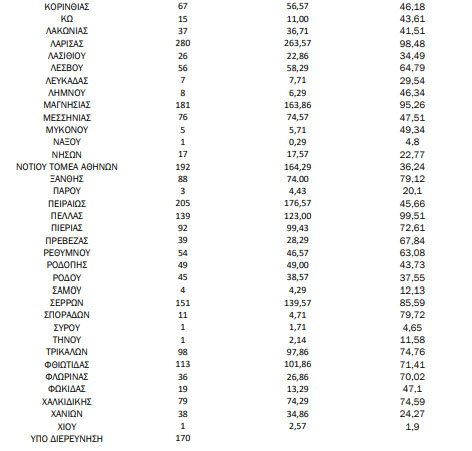 | | | | |
|---|---|---|---|
| ΚΟΡΙΝΘΙΑΣ | 67 | 56,57 | 46,18 |
| ΚΩ | 15 | 11,00 | 43,61 |
| ΛΑΚΩΝΙΑΣ | 37 | 36,71 | 41,51 |
| ΛΑΡΙΣΑΣ | 280 | 263,57 | 98,48 |
| ΛΑΣΙΘΙΟΥ | 26 | 22,86 | 34,49 |
| ΛΕΣΒΟΥ | 56 | 58,29 | 64,79 |
| ΛΕΥΚΑΔΑΣ | 7 | 7,71 | 29,54 |
| ΛΗΜΝΟΥ | 8 | 6,29 | 46,34 |
| ΜΑΓΝΗΣΙΑΣ | 181 | 163,86 | 95,26 |
| ΜΕΣΣΗΝΙΑΣ | 76 | 74,57 | 47,51 |
| ΜΥΚΟΝΟΥ | 5 | 5,71 | 49,34 |
| ΝΑΞΟΥ | 1 | 0,29 | 4,8 |
| ΝΗΣΩΝ | 17 | 17,57 | 22,77 |
| ΝΟΤΙΟΥ ΤΟΜΕΑ ΑΘΗΝΩΝ | 192 | 164,29 | 36,24 |
| ΞΑΝΘΗΣ | 88 | 74.00 | 79,12 |
| ΠΑΡΟΥ | 3 | 4,43 | 20,1 |
| ΠΕΙΡΑΙΩΣ | 205 | 176,57 | 45,66 |
| ΠΕΛΛΑΣ | 139 | 123,00 | 99,51 |
| ΠΙΕΡΙΑΣ | 92 | 99,43 | 72,61 |
| ΠΡΕΒΕΖΑΣ | 39 | 28,29 | 67,84 |
| ΡΕΘΥΜΝΟΥ | 54 | 46,57 | 63,08 |
| ΡΟΔΟΠΗΣ | 49 | 49,00 | 43,73 |
| ΡΟΔΟΥ | 45 | 38,57 | 37,55 |
| ΣΑΜΟΥ | 4 | 4,29 | 12,13 |
| ΣΕΡΡΩΝ | 151 | 139,57 | 85,59 |
| ΣΠΟΡΑΔΩΝ | 11 | 4,71 | 79,72 |
| ΣΥΡΟΥ | 1 | 1,71 | 4,65 |
| ΤΗΝΟΥ | 1 | 2,14 | 11,58 |
| ΤΡΙΚΑΛΩΝ | 98 | 97,86 | 74,76 |
| ΦΘΙΩΤΙΔΑΣ | 113 | 101,86 | 71,41 |
| ΦΛΩΡΙΝΑΣ | 36 | 26,86 | 70,02 |
| ΦΩΚΙΔΑΣ | 19 | 13,29 | 47,1 |
| ΧΑΛΚΙΔΙΚΗΣ | 79 | 74,29 | 74,59 |
| ΧΑΝΙΩΝ | 38 | 34,86 | 24,27 |
| ΧΙΟΥ | 1 | 2,57 | 1,9 |
| ΥΠΟ ΔΙΕΡΕΥΝΗΣΗ | 170 | | |